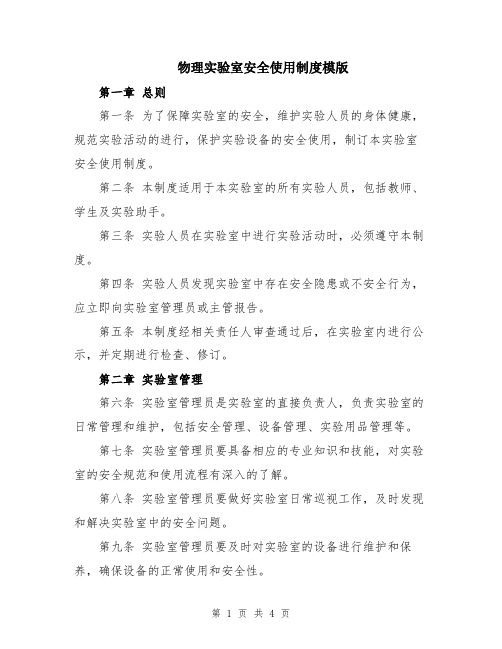 物理实验室安全使用制度模版

第一章 总则

第一条 为了保障实验室的安全，维护实验人员的身体健康，规范实验活动的进行，保护实验设备的安全使用，制订本实验室安全使用制度。

第二条 本制度适用于本实验室的所有实验人员，包括教师、学生及实验助手。

第三条 实验人员在实验室中进行实验活动时，必须遵守本制度。

第四条 实验人员发现实验室中存在安全隐患或不安全行为，应立即向实验室管理员或主管报告。

第五条 本制度经相关责任人审查通过后，在实验室内进行公示，并定期进行检查、修订。

第二章 实验室管理

第六条 实验室管理员是实验室的直接负责人，负责实验室的日常管理和维护，包括安全管理、设备管理、实验用品管理等。

第七条 实验室管理员要具备相应的专业知识和技能，对实验室的安全规范和使用流程有深入的了解。

第八条 实验室管理员要做好实验室日常巡视工作，及时发现和解决实验室中的安全问题。

第九条 实验室管理员要及时对实验室的设备进行维护和保养，确保设备的正常使用和安全性。

第 1 页 共 4 页